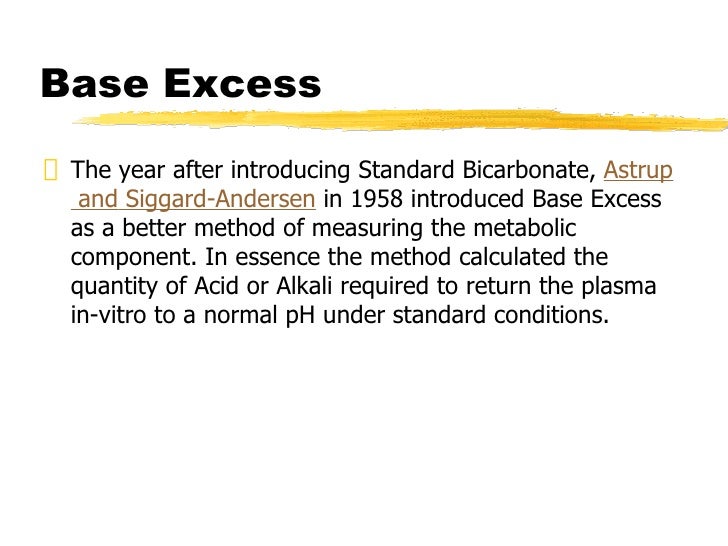 Base Excess

The year after introducing Standard Bicarbonate, Astrup and Siggard-Andersen in 1958 introduced Base Excess as a better method of measuring the metabolic component. In essence the method calculated the quantity of Acid or Alkali required to return the plasma in-vitro to a normal pH under standard conditions.